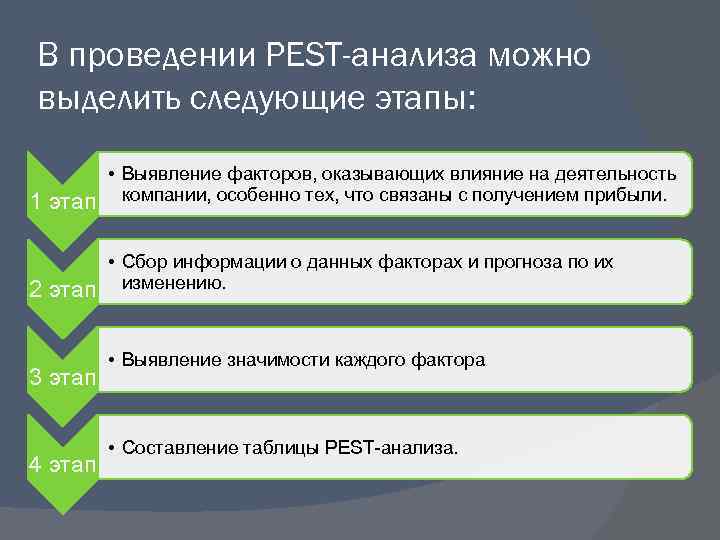 В проведении PEST-анализа можно выделить следующие этапы:

1 этап

• Выявление факторов, оказывающих влияние на деятельность компании, особенно тех, что связаны с получением прибыли.

2 этап

• Сбор информации о данных факторах и прогноза по их изменению.

3 этап

• Выявление значимости каждого фактора

4 этап

• Составление таблицы PEST-анализа.